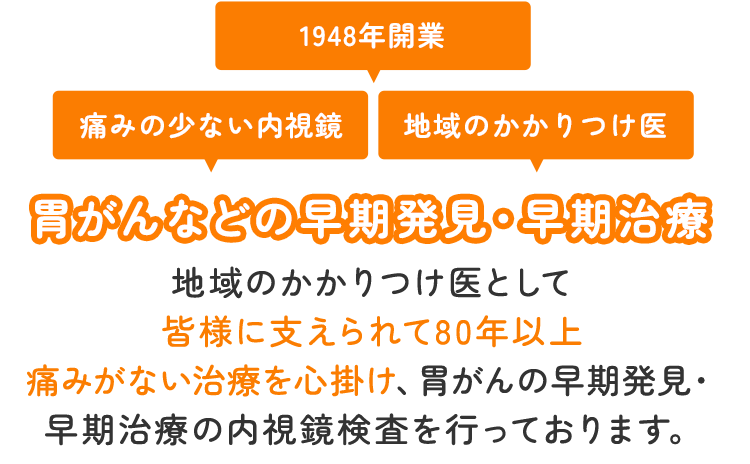 1948年開業

痛みの少ない内視鏡

地域のかかりつけ医

胃がんなどの早期発見・早期治療

地域のかかりつけ医として
皆様に支えられて80年以上
痛みがない治療を心掛け、胃がんの早期発見・早期治療の内視鏡検査を行っております。